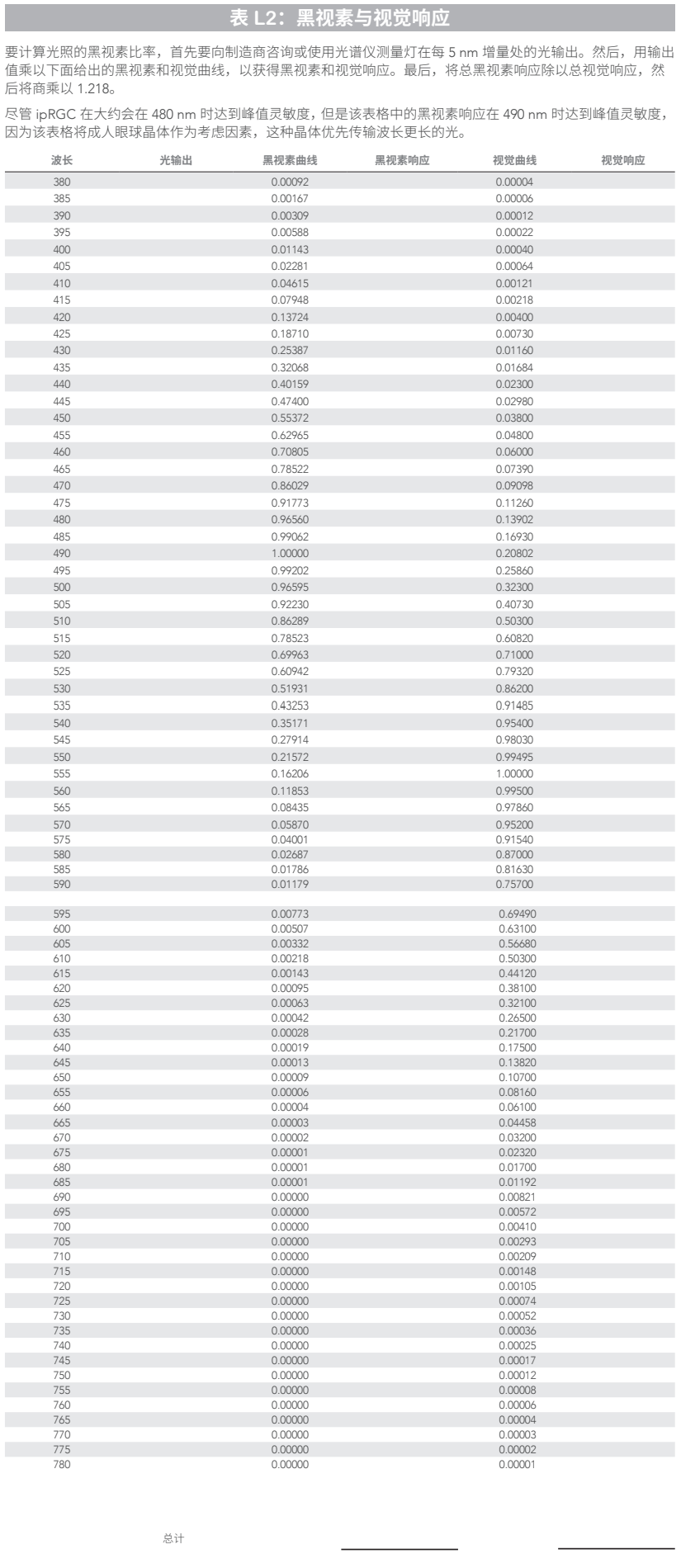 表 L2：黑视素与视觉响应

要计算光照的黑视素比率，首先要向制造商咨询或使用光谱仪测量灯在每 5 nm 增量处的光输出。然后，用输出值乘以下面给出的黑视素和视觉曲线，以获得黑视素和视觉响应。最后，将总黑视素响应除以总视觉响应，然后将商乘以 1.218。

尽管 ipRGC 在大约会在 480 nm 时达到峰值灵敏度，但是该表格中的黑视素响应在 490 nm 时达到峰值灵敏度，因为该表格将成人眼球晶体作为考虑因素，这种晶体优先传输波长更长的光。

| 波长 | 光输出 | 黑视素曲线 | 黑视素响应 | 视觉曲线 | 视觉响应 |
|---|---|---|---|---|---|
| 380 | | 0.00092 | | 0.00004 | |
| 385 | | 0.00167 | | 0.00006 | |
| 390 | | 0.00309 | | 0.00012 | |
| 395 | | 0.00588 | | 0.00022 | |
| 400 | | 0.01143 | | 0.00040 | |
| 405 | | 0.02281 | | 0.00064 | |
| 410 | | 0.04615 | | 0.00121 | |
| 415 | | 0.07948 | | 0.00218 | |
| 420 | | 0.13724 | | 0.00400 | |
| 425 | | 0.18710 | | 0.00730 | |
| 430 | | 0.25387 | | 0.01160 | |
| 435 | | 0.32068 | | 0.01684 | |
| 440 | | 0.40159 | | 0.02300 | |
| 445 | | 0.47400 | | 0.02980 | |
| 450 | | 0.55372 | | 0.03800 | |
| 455 | | 0.62965 | | 0.04800 | |
| 460 | | 0.70805 | | 0.06000 | |
| 465 | | 0.78522 | | 0.07390 | |
| 470 | | 0.86029 | | 0.09098 | |
| 475 | | 0.91773 | | 0.11260 | |
| 480 | | 0.96560 | | 0.13902 | |
| 485 | | 0.99062 | | 0.16930 | |
| 490 | | 1.00000 | | 0.20802 | |
| 495 | | 0.99202 | | 0.25860 | |
| 500 | | 0.96595 | | 0.32300 | |
| 505 | | 0.92230 | | 0.40730 | |
| 510 | | 0.86289 | | 0.50300 | |
| 515 | | 0.78523 | | 0.60820 | |
| 520 | | 0.69963 | | 0.71000 | |
| 525 | | 0.60942 | | 0.79320 | |
| 530 | | 0.51931 | | 0.86200 | |
| 535 | | 0.43253 | | 0.91485 | |
| 540 | | 0.35171 | | 0.95400 | |
| 545 | | 0.27914 | | 0.98030 | |
| 550 | | 0.21572 | | 0.99495 | |
| 555 | | 0.16206 | | 1.00000 | |
| 560 | | 0.11853 | | 0.99500 | |
| 565 | | 0.08435 | | 0.97860 | |
| 570 | | 0.05870 | | 0.95200 | |
| 575 | | 0.04001 | | 0.91540 | |
| 580 | | 0.02687 | | 0.87000 | |
| 585 | | 0.01786 | | 0.81630 | |
| 590 | | 0.01179 | | 0.75700 | |
| 595 | | 0.00773 | | 0.69490 | |
| 600 | | 0.00507 | | 0.63100 | |
| 605 | | 0.00332 | | 0.56680 | |
| 610 | | 0.00218 | | 0.50300 | |
| 615 | | 0.00143 | | 0.44120 | |
| 620 | | 0.00095 | | 0.38100 | |
| 625 | | 0.00063 | | 0.32100 | |
| 630 | | 0.00042 | | 0.26500 | |
| 635 | | 0.00028 | | 0.21700 | |
| 640 | | 0.00019 | | 0.17500 | |
| 645 | | 0.00013 | | 0.13820 | |
| 650 | | 0.00009 | | 0.10700 | |
| 655 | | 0.00006 | | 0.08160 | |
| 660 | | 0.00004 | | 0.06100 | |
| 665 | | 0.00003 | | 0.04458 | |
| 670 | | 0.00002 | | 0.03200 | |
| 675 | | 0.00001 | | 0.02320 | |
| 680 | | 0.00001 | | 0.01700 | |
| 685 | | 0.00001 | | 0.01192 | |
| 690 | | 0.00000 | | 0.00821 | |
| 695 | | 0.00000 | | 0.00572 | |
| 700 | | 0.00000 | | 0.00410 | |
| 705 | | 0.00000 | | 0.00293 | |
| 710 | | 0.00000 | | 0.00209 | |
| 715 | | 0.00000 | | 0.00148 | |
| 720 | | 0.00000 | | 0.00105 | |
| 725 | | 0.00000 | | 0.00074 | |
| 730 | | 0.00000 | | 0.00052 | |
| 735 | | 0.00000 | | 0.00036 | |
| 740 | | 0.00000 | | 0.00025 | |
| 745 | | 0.00000 | | 0.00017 | |
| 750 | | 0.00000 | | 0.00012 | |
| 755 | | 0.00000 | | 0.00008 | |
| 760 | | 0.00000 | | 0.00006 | |
| 765 | | 0.00000 | | 0.00004 | |
| 770 | | 0.00000 | | 0.00003 | |
| 775 | | 0.00000 | | 0.00002 | |
| 780 | | 0.00000 | | 0.00001 | |

总计